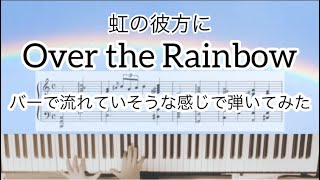 虹の彼方に

Over the Rainbow

バーで流れていそうな感じで弾いてみた